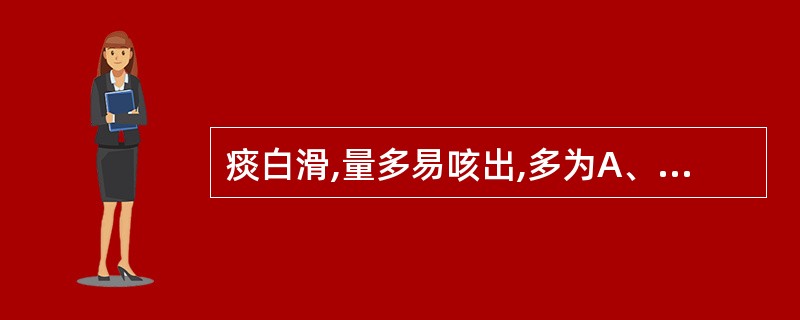 痰白滑,量多易咳出,多为A、...